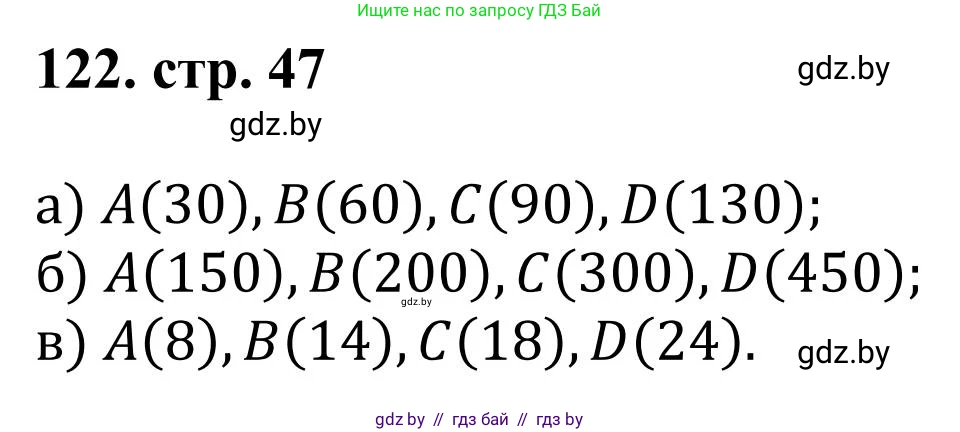 Ищите нас по запросу ГДЗ Бай

122. стр. 47

gdz.by

gdz.by

а) $A(30), B(60), C(90), D(130)$;
б) $A(150), B(200), C(300), D(450)$;
gdz.by
в) $A(8), B(14), C(18), D(24)$.

gdz.by

gdz by // гдз бай // гдз by